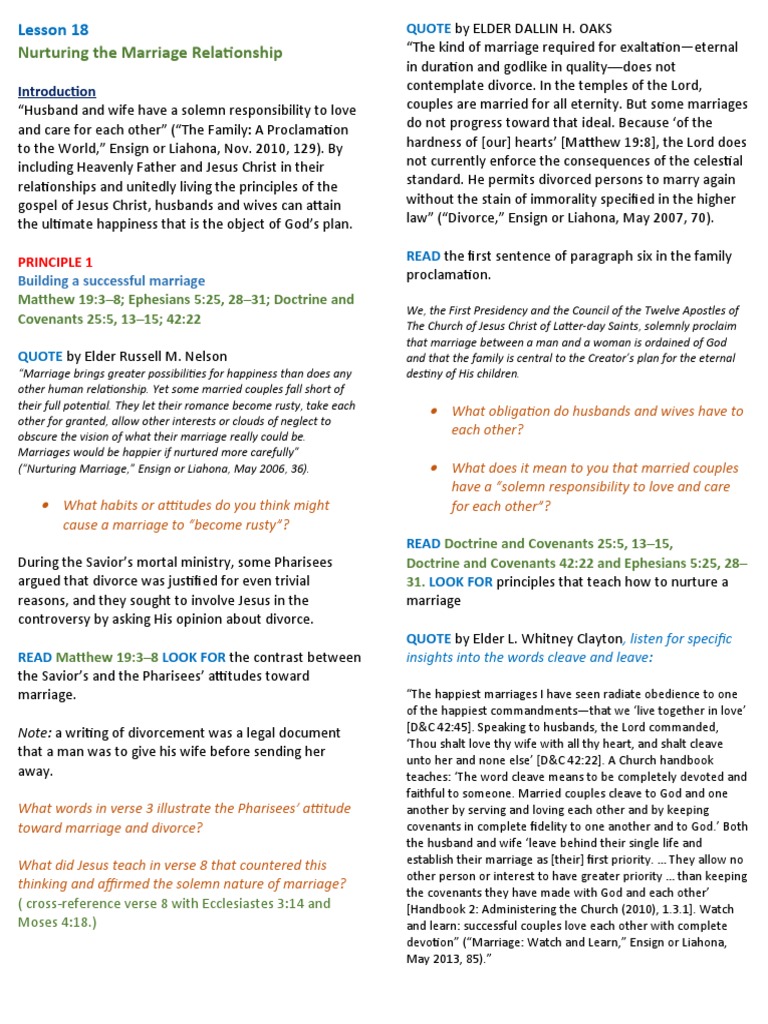 Lesson 18
Nurturing the Marriage Relationship

Introduction
"Husband and wife have a solemn responsibility to love and care for each other" ("The Family: A Proclamation to the World," Ensign or Liahona, Nov. 2010, 129). By including Heavenly Father and Jesus Christ in their relationships and unitedly living the principles of the gospel of Jesus Christ, husbands and wives can attain the ultimate happiness that is the object of God's plan.

PRINCIPLE 1
Building a successful marriage
Matthew 19:3–8; Ephesians 5:25, 28–31; Doctrine and Covenants 25:5, 13–15; 42:22

QUOTE by Elder Russell M. Nelson
"Marriage brings greater possibilities for happiness than does any other human relationship. Yet some married couples fall short of their full potential. They let their romance become rusty, take each other for granted, allow other interests or clouds of neglect to obscure the vision of what their marriage really could be. Marriages would be happier if nurtured more carefully" ("Nurturing Marriage," Ensign or Liahona, May 2006, 36).

• What habits or attitudes do you think might cause a marriage to "become rusty"?

During the Savior's mortal ministry, some Pharisees argued that divorce was justified for even trivial reasons, and they sought to involve Jesus in the controversy by asking His opinion about divorce.

READ Matthew 19:3–8 LOOK FOR the contrast between the Savior's and the Pharisees' attitudes toward marriage.

Note: a writing of divorcement was a legal document that a man was to give his wife before sending her away.

What words in verse 3 illustrate the Pharisees' attitude toward marriage and divorce?

What did Jesus teach in verse 8 that countered this thinking and affirmed the solemn nature of marriage?
( cross-reference verse 8 with Ecclesiastes 3:14 and Moses 4:18.)

QUOTE by ELDER DALLIN H. OAKS
"The kind of marriage required for exaltation—eternal in duration and godlike in quality—does not contemplate divorce. In the temples of the Lord, couples are married for all eternity. But some marriages do not progress toward that ideal. Because 'of the hardness of [our] hearts' [Matthew 19:8], the Lord does not currently enforce the consequences of the celestial standard. He permits divorced persons to marry again without the stain of immorality specified in the higher law" ("Divorce," Ensign or Liahona, May 2007, 70).

READ the first sentence of paragraph six in the family proclamation.

We, the First Presidency and the Council of the Twelve Apostles of The Church of Jesus Christ of Latter-day Saints, solemnly proclaim that marriage between a man and a woman is ordained of God and that the family is central to the Creator's plan for the eternal destiny of His children.

• What obligation do husbands and wives have to each other?

• What does it mean to you that married couples have a "solemn responsibility to love and care for each other"?

READ Doctrine and Covenants 25:5, 13–15, Doctrine and Covenants 42:22 and Ephesians 5:25, 28–31. LOOK FOR principles that teach how to nurture a marriage

QUOTE by Elder L. Whitney Clayton, listen for specific insights into the words cleave and leave:

"The happiest marriages I have seen radiate obedience to one of the happiest commandments—that we 'live together in love' [D&C 42:45]. Speaking to husbands, the Lord commanded, 'Thou shalt love thy wife with all thy heart, and shalt cleave unto her and none else' [D&C 42:22]. A Church handbook teaches: 'The word cleave means to be completely devoted and faithful to someone. Married couples cleave to God and one another by serving and loving each other and by keeping covenants in complete fidelity to one another and to God.' Both the husband and wife 'leave behind their single life and establish their marriage as [their] first priority. ... They allow no other person or interest to have greater priority ... than keeping the covenants they have made with God and each other' [Handbook 2: Administering the Church (2010), 1.3.1]. Watch and learn: successful couples love each other with complete devotion" ("Marriage: Watch and Learn," Ensign or Liahona, May 2013, 85)."